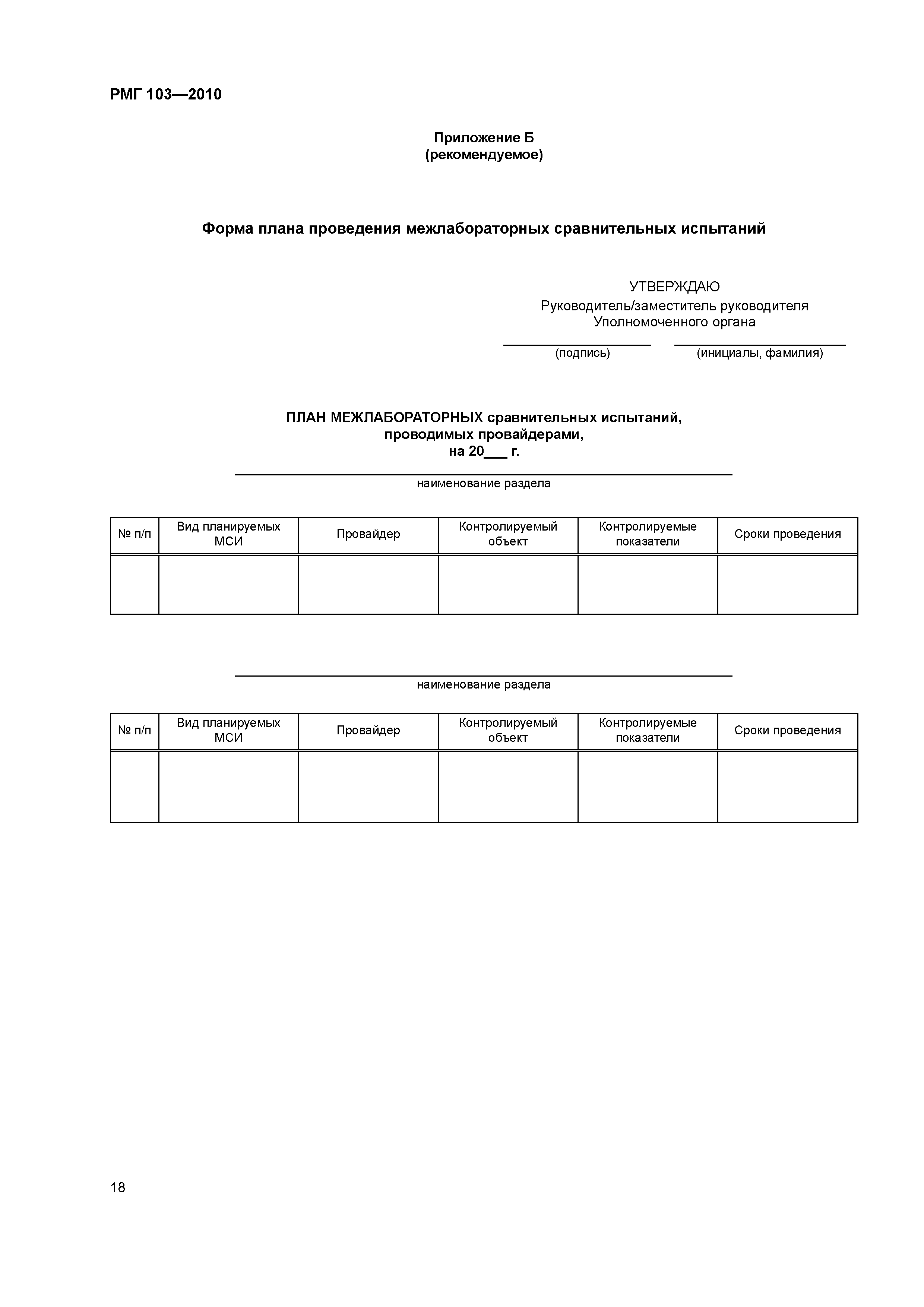 РМГ 103—2010

Приложение Б
(рекомендуемое)

Форма плана проведения межлабораторных сравнительных испытаний

УТВЕРЖДАЮ
Руководитель/заместитель руководителя
Уполномоченного органа

(подпись) (инициалы, фамилия)

ПЛАН МЕЖЛАБОРАТОРНЫХ сравнительных испытаний,
проводимых провайдерами,
на 20___ г.

наименование раздела

| № п/п | Вид планируемых МСИ | Провайдер | Контролируемый объект | Контролируемые показатели | Сроки проведения |
|---|---|---|---|---|---|
| | | | | | |

наименование раздела

| № п/п | Вид планируемых МСИ | Провайдер | Контролируемый объект | Контролируемые показатели | Сроки проведения |
|---|---|---|---|---|---|
| | | | | | |

18